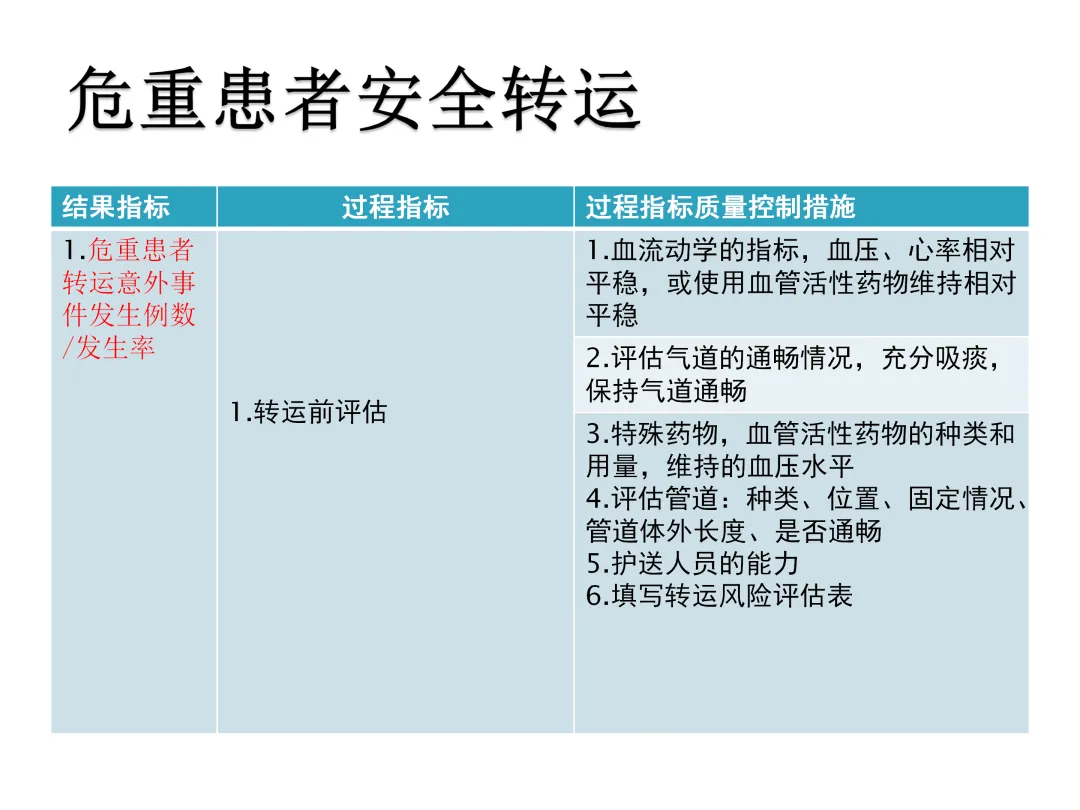 危重患者安全转运

| 结果指标 | 过程指标 | 过程指标质量控制措施 |
|---|---|---|
| 1.危重患者转运意外事件发生例数/发生率 | 1.转运前评估 | 1.血流动学的指标，血压、心率相对平稳，或使用血管活性药物维持相对平稳 |
|  |  | 2.评估气道的通畅情况，充分吸痰，保持气道通畅 |
|  |  | 3.特殊药物，血管活性药物的种类和用量，维持的血压水平 4.评估管道：种类、位置、固定情况、管道体外长度、是否通畅 5.护送人员的能力 6.填写转运风险评估表 |